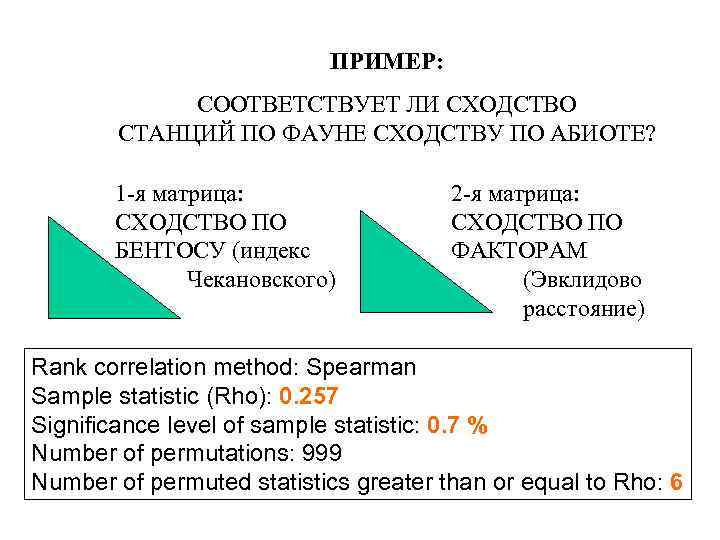 ПРИМЕР:

СООТВЕТСТВУЕТ ЛИ СХОДСТВО СТАНЦИЙ ПО ФАУНЕ СХОДСТВУ ПО АБИОТЕ?

1-я матрица: СХОДСТВО ПО БЕНТОСУ (индекс Чекановского)

2-я матрица: СХОДСТВО ПО ФАКТОРАМ (Эвклидово расстояние)

Rank correlation method: Spearman
Sample statistic (Rho): 0.257
Significance level of sample statistic: 0.7 %
Number of permutations: 999
Number of permuted statistics greater than or equal to Rho: 6